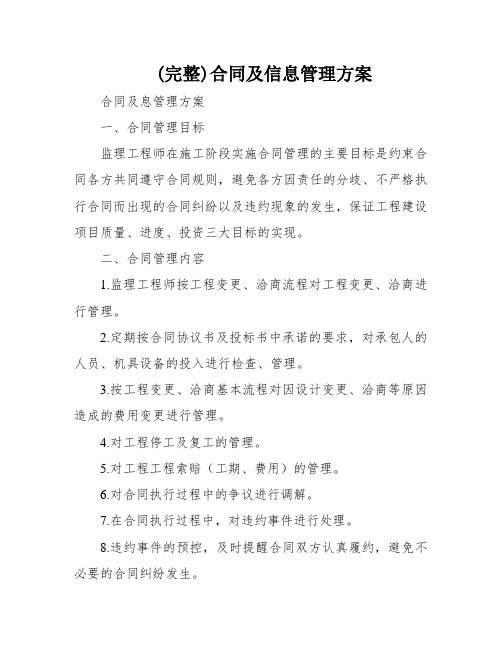 (完整)合同及信息管理方案

合同及息管理方案

一、合同管理目标

监理工程师在施工阶段实施合同管理的主要目标是约束合同各方共同遵守合同规则，避免各方因责任的分歧、不严格执行合同而出现的合同纠纷以及违约现象的发生，保证工程建设项目质量、进度、投资三大目标的实现。

二、合同管理内容

1.监理工程师按工程变更、洽商流程对工程变更、洽商进行管理。

2.定期按合同协议书及投标书中承诺的要求，对承包人的人员、机具设备的投入进行检查、管理。

3.按工程变更、洽商基本流程对因设计变更、洽商等原因造成的费用变更进行管理。

4.对工程停工及复工的管理。

5.对工程工程索赔（工期、费用）的管理。

6.对合同执行过程中的争议进行调解。

7.在合同执行过程中，对违约事件进行处理。

8.违约事件的预控，及时提醒合同双方认真履约，避免不必要的合同纠纷发生。